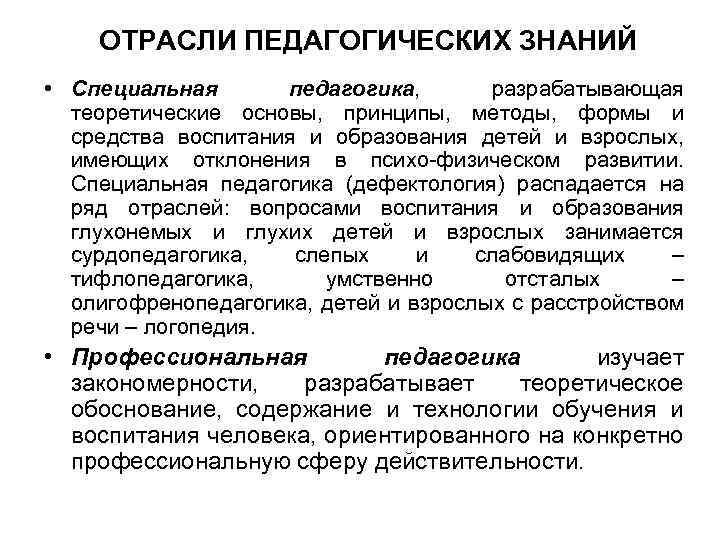 ОТРАСЛИ ПЕДАГОГИЧЕСКИХ ЗНАНИЙ

• Специальная педагогика, разрабатывающая теоретические основы, принципы, методы, формы и средства воспитания и образования детей и взрослых, имеющих отклонения в психо-физическом развитии. Специальная педагогика (дефектология) распадается на ряд отраслей: вопросами воспитания и образования глухонемых и глухих детей и взрослых занимается сурдопедагогика, слепых и слабовидящих – тифлопедагогика, умственно отсталых – олигофренопедагогика, детей и взрослых с расстройством речи – логопедия.

• Профессиональная педагогика изучает закономерности, разрабатывает теоретическое обоснование, содержание и технологии обучения и воспитания человека, ориентированного на конкретно профессиональную сферу действительности.